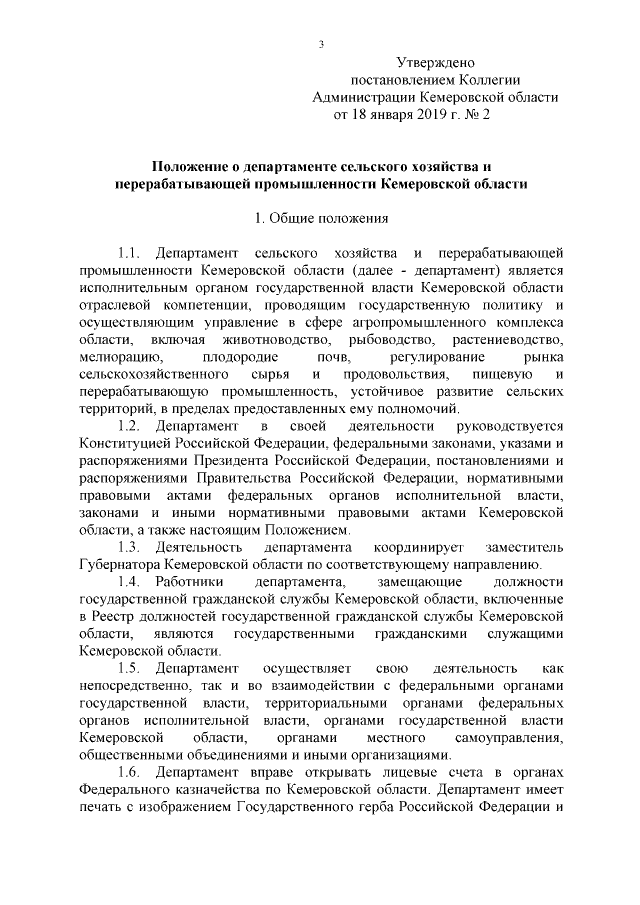 3

Утверждено
постановлением Коллегии
Администрации Кемеровской области
от 18 января 2019 г. № 2

Положение о департаменте сельского хозяйства и перерабатывающей промышленности Кемеровской области

1. Общие положения

1.1. Департамент сельского хозяйства и перерабатывающей промышленности Кемеровской области (далее - департамент) является исполнительным органом государственной власти Кемеровской области отраслевой компетенции, проводящим государственную политику и осуществляющим управление в сфере агропромышленного комплекса области, включая животноводство, рыбоводство, растениеводство, мелиорацию, плодородие почв, регулирование рынка сельскохозяйственного сырья и продовольствия, пищевую и перерабатывающую промышленность, устойчивое развитие сельских территорий, в пределах предоставленных ему полномочий.

1.2. Департамент в своей деятельности руководствуется Конституцией Российской Федерации, федеральными законами, указами и распоряжениями Президента Российской Федерации, постановлениями и распоряжениями Правительства Российской Федерации, нормативными правовыми актами федеральных органов исполнительной власти, законами и иными нормативными правовыми актами Кемеровской области, а также настоящим Положением.

1.3. Деятельность департамента координирует заместитель Губернатора Кемеровской области по соответствующему направлению.

1.4. Работники департамента, замещающие должности государственной гражданской службы Кемеровской области, включенные в Реестр должностей государственной гражданской службы Кемеровской области, являются государственными гражданскими служащими Кемеровской области.

1.5. Департамент осуществляет свою деятельность как непосредственно, так и во взаимодействии с федеральными органами государственной власти, территориальными органами федеральных органов исполнительной власти, органами государственной власти Кемеровской области, органами местного самоуправления, общественными объединениями и иными организациями.

1.6. Департамент вправе открывать лицевые счета в органах Федерального казначейства по Кемеровской области. Департамент имеет печать с изображением Государственного герба Российской Федерации и